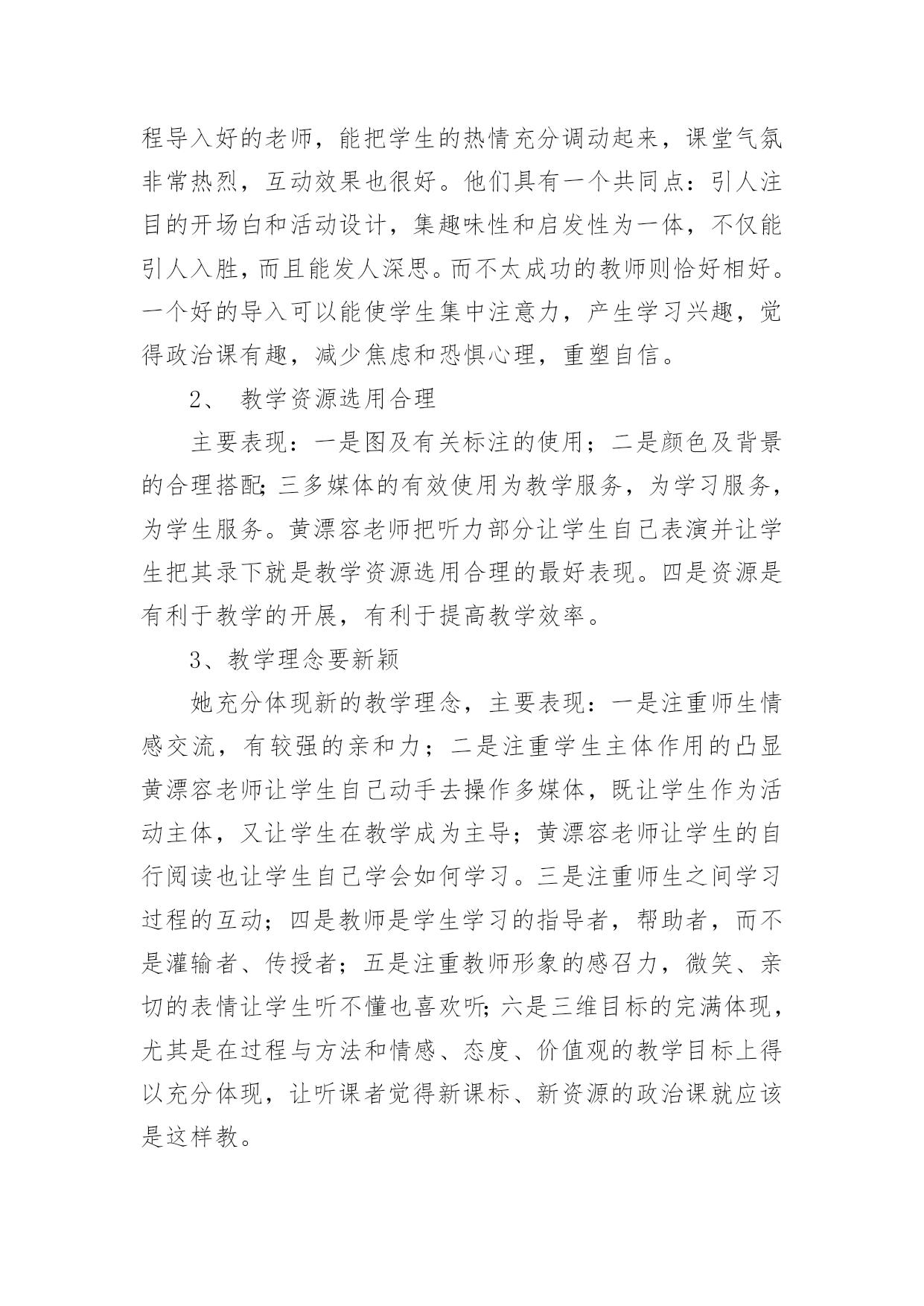 程导入好的老师，能把学生的热情充分调动起来，课堂气氛非常热烈，互动效果也很好。他们具有一个共同点：引人注目的开场白和活动设计，集趣味性和启发性为一体，不仅能引人入胜，而且能发人深思。而不太成功的教师则恰好相好。一个好的导入可以能使学生集中注意力，产生学习兴趣，觉得政治课有趣，减少焦虑和恐惧心理，重塑自信。

2、 教学资源选用合理

主要表现：一是图及有关标注的使用；二是颜色及背景的合理搭配;三多媒体的有效使用为教学服务，为学习服务，为学生服务。黄漂容老师把听力部分让学生自己表演并让学生把其录下就是教学资源选用合理的最好表现。四是资源是有利于教学的开展，有利于提高教学效率。

3、教学理念要新颖

她充分体现新的教学理念，主要表现：一是注重师生情感交流，有较强的亲和力；二是注重学生主体作用的凸显黄漂容老师让学生自己动手去操作多媒体，既让学生作为活动主体，又让学生在教学成为主导；黄漂容老师让学生的自行阅读也让学生自己学会如何学习。三是注重师生之间学习过程的互动；四是教师是学生学习的指导者，帮助者，而不是灌输者、传授者；五是注重教师形象的感召力，微笑、亲切的表情让学生听不懂也喜欢听;六是三维目标的完满体现，尤其是在过程与方法和情感、态度、价值观的教学目标上得以充分体现，让听课者觉得新课标、新资源的政治课就应该是这样教。